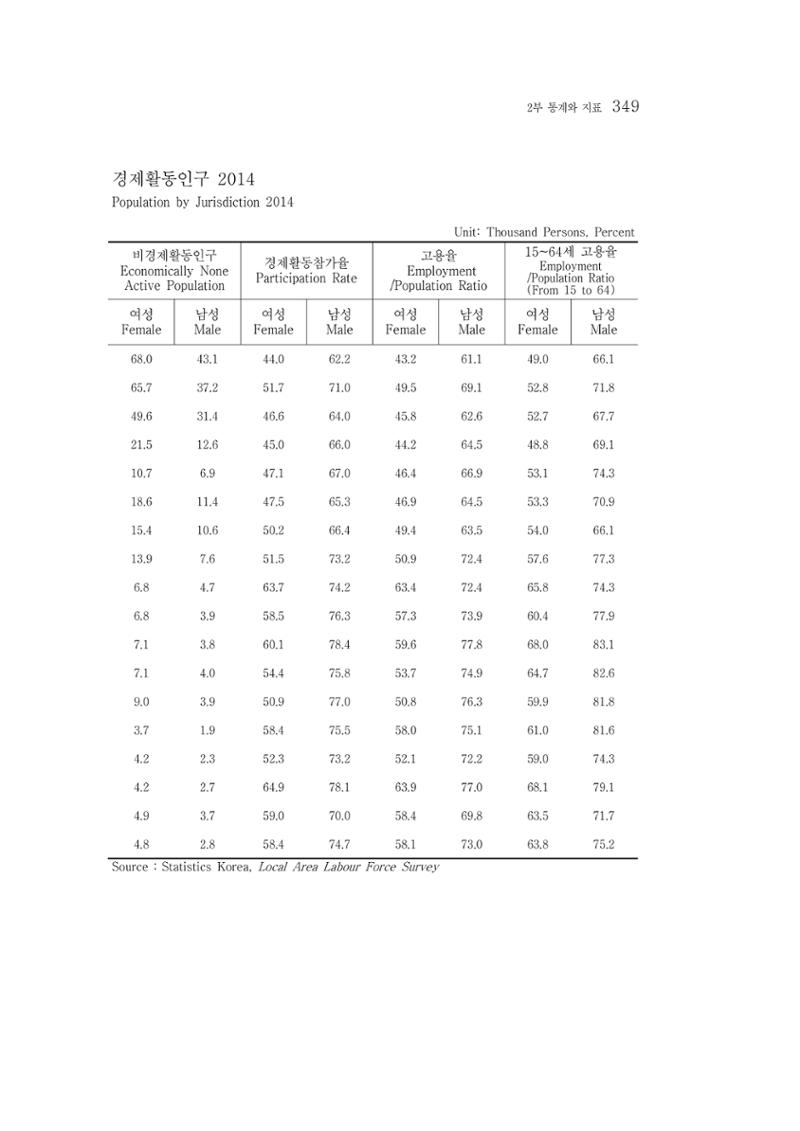 2부 통계와 지표 349

경제활동인구 2014
Population by Jurisdiction 2014

Unit: Thousand Persons, Percent

| 비경제활동인구 Economically None Active Population | | 경제활동참가율 Participation Rate | | 고용율 Employment /Population Ratio | | 15~64세 고용율 Employment /Population Ratio (From 15 to 64) | |
|---|---|---|---|---|---|---|---|
| 여성 Female | 남성 Male | 여성 Female | 남성 Male | 여성 Female | 남성 Male | 여성 Female | 남성 Male |
| 68.0 | 43.1 | 44.0 | 62.2 | 43.2 | 61.1 | 49.0 | 66.1 |
| 65.7 | 37.2 | 51.7 | 71.0 | 49.5 | 69.1 | 52.8 | 71.8 |
| 49.6 | 31.4 | 46.6 | 64.0 | 45.8 | 62.6 | 52.7 | 67.7 |
| 21.5 | 12.6 | 45.0 | 66.0 | 44.2 | 64.5 | 48.8 | 69.1 |
| 10.7 | 6.9 | 47.1 | 67.0 | 46.4 | 66.9 | 53.1 | 74.3 |
| 18.6 | 11.4 | 47.5 | 65.3 | 46.9 | 64.5 | 53.3 | 70.9 |
| 15.4 | 10.6 | 50.2 | 66.4 | 49.4 | 63.5 | 54.0 | 66.1 |
| 13.9 | 7.6 | 51.5 | 73.2 | 50.9 | 72.4 | 57.6 | 77.3 |
| 6.8 | 4.7 | 63.7 | 74.2 | 63.4 | 72.4 | 65.8 | 74.3 |
| 6.8 | 3.9 | 58.5 | 76.3 | 57.3 | 73.9 | 60.4 | 77.9 |
| 7.1 | 3.8 | 60.1 | 78.4 | 59.6 | 77.8 | 68.0 | 83.1 |
| 7.1 | 4.0 | 54.4 | 75.8 | 53.7 | 74.9 | 64.7 | 82.6 |
| 9.0 | 3.9 | 50.9 | 77.0 | 50.8 | 76.3 | 59.9 | 81.8 |
| 3.7 | 1.9 | 58.4 | 75.5 | 58.0 | 75.1 | 61.0 | 81.6 |
| 4.2 | 2.3 | 52.3 | 73.2 | 52.1 | 72.2 | 59.0 | 74.3 |
| 4.2 | 2.7 | 64.9 | 78.1 | 63.9 | 77.0 | 68.1 | 79.1 |
| 4.9 | 3.7 | 59.0 | 70.0 | 58.4 | 69.8 | 63.5 | 71.7 |
| 4.8 | 2.8 | 58.4 | 74.7 | 58.1 | 73.0 | 63.8 | 75.2 |

Source : Statistics Korea, Local Area Labour Force Survey